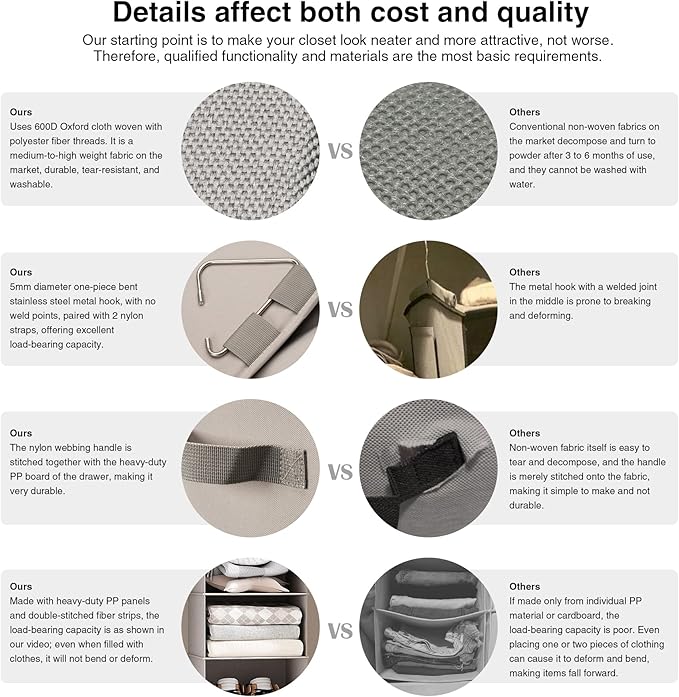 Details affect both cost and quality

Our starting point is to make your closet look neater and more attractive, not worse. Therefore, qualified functionality and materials are the most basic requirements.

Ours
Uses 600D Oxford cloth woven with polyester fiber threads. It is a medium-to-high weight fabric on the market, durable, tear-resistant, and washable.

VS

Others
Conventional non-woven fabrics on the market decompose and turn to powder after 3 to 6 months of use, and they cannot be washed with water.

Ours
5mm diameter one-piece bent stainless steel metal hook, with no weld points, paired with 2 nylon straps, offering excellent load-bearing capacity.

VS

Others
The metal hook with a welded joint in the middle is prone to breaking and deforming.

Ours
The nylon webbing handle is stitched together with the heavy-duty PP board of the drawer, making it very durable.

VS

Others
Non-woven fabric itself is easy to tear and decompose, and the handle is merely stitched onto the fabric, making it simple to make and not durable.

Ours
Made with heavy-duty PP panels and double-stitched fiber strips, the load-bearing capacity is as shown in our video; even when filled with clothes, it will not bend or deform.

VS

Others
If made only from individual PP material or cardboard, the load-bearing capacity is poor. Even placing one or two pieces of clothing can cause it to deform and bend, making items fall forward.